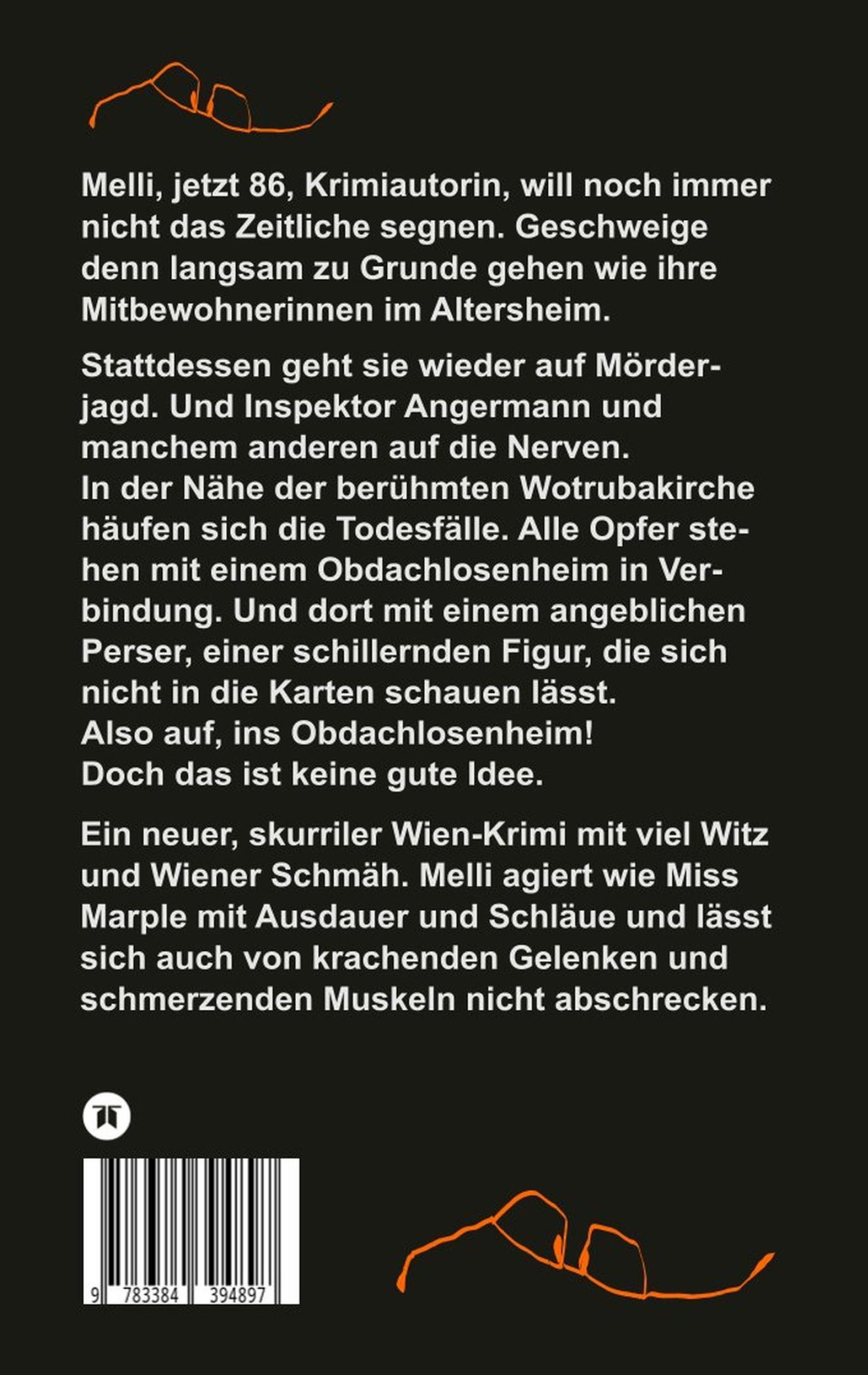 Melli, jetzt 86, Krimiautorin, will noch immer nicht das Zeitliche segnen. Geschweige denn langsam zu Grunde gehen wie ihre Mitbewohnerinnen im Altersheim.

Stattdessen geht sie wieder auf Mörderjagd. Und Inspektor Angermann und manchem anderen auf die Nerven.
In der Nähe der berühmten Wotrubakirche häufen sich die Todesfälle. Alle Opfer stehen mit einem Obdachlosenheim in Verbindung. Und dort mit einem angeblichen Perser, einer schillernden Figur, die sich nicht in die Karten schauen lässt.
Also auf, ins Obdachlosenheim!
Doch das ist keine gute Idee.

Ein neuer, skurriler Wien-Krimi mit viel Witz und Wiener Schmäh. Melli agiert wie Miss Marple mit Ausdauer und Schläue und lässt sich auch von krachenden Gelenken und schmerzenden Muskeln nicht abschrecken.

9 783384 394897